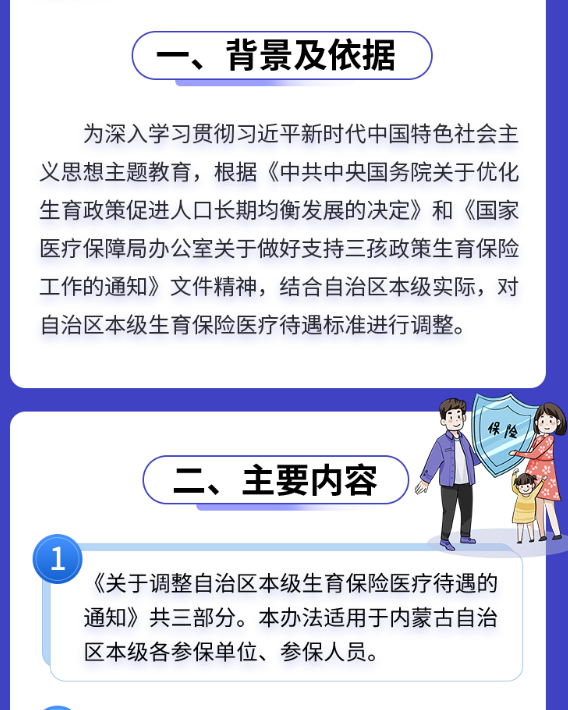 一、背景及依据

为深入学习贯彻习近平新时代中国特色社会主义思想主题教育，根据《中共中央国务院关于优化生育政策促进人口长期均衡发展的决定》和《国家医疗保障局办公室关于做好支持三孩政策生育保险工作的通知》文件精神，结合自治区本级实际，对自治区本级生育保险医疗待遇标准进行调整。

保险

二、主要内容

1

《关于调整自治区本级生育保险医疗待遇的通知》共三部分。本办法适用于内蒙古自治区本级各参保单位、参保人员。